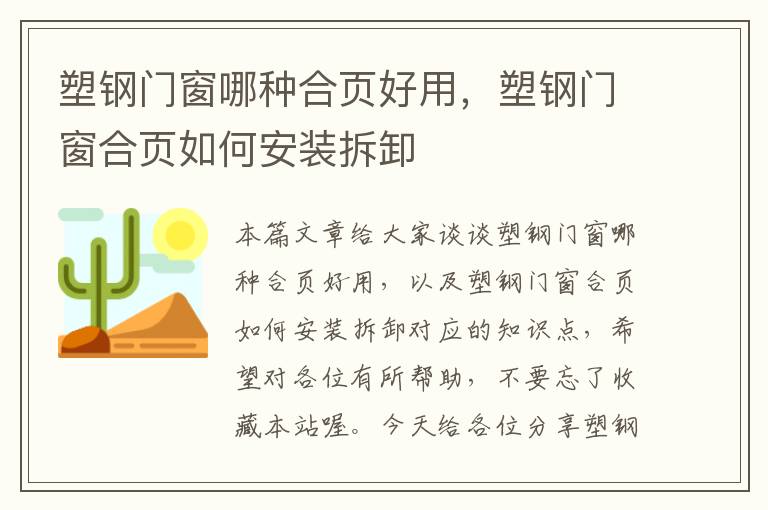 塑钢门窗哪种合页好用，塑钢门窗合页如何安装拆卸

本篇文章给大家谈谈塑钢门窗哪种合页好用，以及塑钢门窗合页如何安装拆卸对应的知识点，希望对各位有所帮助，不要忘了收藏本站喔。今天给各位分享塑钢